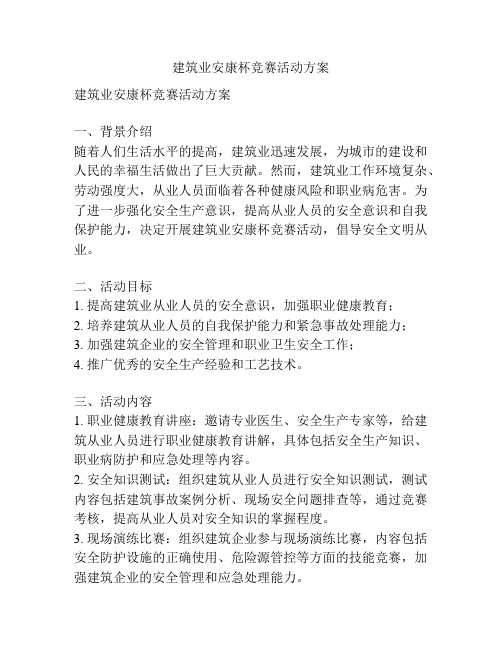 建筑业安康杯竞赛活动方案

建筑业安康杯竞赛活动方案

一、背景介绍
随着人们生活水平的提高，建筑业迅速发展，为城市的建设和人民的幸福生活做出了巨大贡献。然而，建筑业工作环境复杂、劳动强度大，从业人员面临着各种健康风险和职业病危害。为了进一步强化安全生产意识，提高从业人员的安全意识和自我保护能力，决定开展建筑业安康杯竞赛活动，倡导安全文明从业。

二、活动目标
1. 提高建筑业从业人员的安全意识，加强职业健康教育；
2. 培养建筑从业人员的自我保护能力和紧急事故处理能力；
3. 加强建筑企业的安全管理和职业卫生安全工作；
4. 推广优秀的安全生产经验和工艺技术。

三、活动内容
1. 职业健康教育讲座：邀请专业医生、安全生产专家等，给建筑从业人员进行职业健康教育讲解，具体包括安全生产知识、职业病防护和应急处理等内容。
2. 安全知识测试：组织建筑从业人员进行安全知识测试，测试内容包括建筑事故案例分析、现场安全问题排查等，通过竞赛考核，提高从业人员对安全知识的掌握程度。
3. 现场演练比赛：组织建筑企业参与现场演练比赛，内容包括安全防护设施的正确使用、危险源管控等方面的技能竞赛，加强建筑企业的安全管理和应急处理能力。